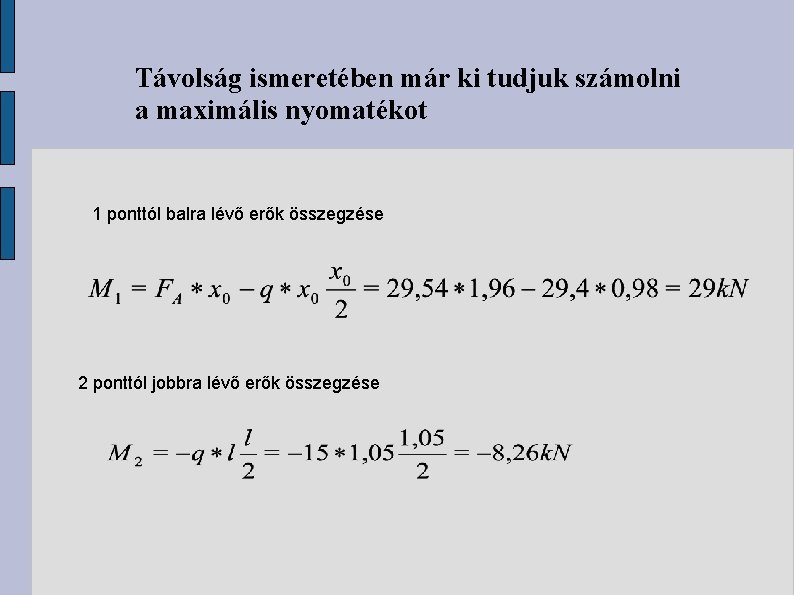 Távolság ismeretében már ki tudjuk számolni a maximális nyomatékot

1 ponttól balra lévő erők összegzése

$M_1 = F_A * x_0 - q * x_0 \frac{x_0}{2} = 29,54 * 1,96 - 29,4 * 0,98 = 29kN$

2 ponttól jobbra lévő erők összegzése

$M_2 = -q * l \frac{l}{2} = -15 * 1,05 \frac{1,05}{2} = -8,26kN$